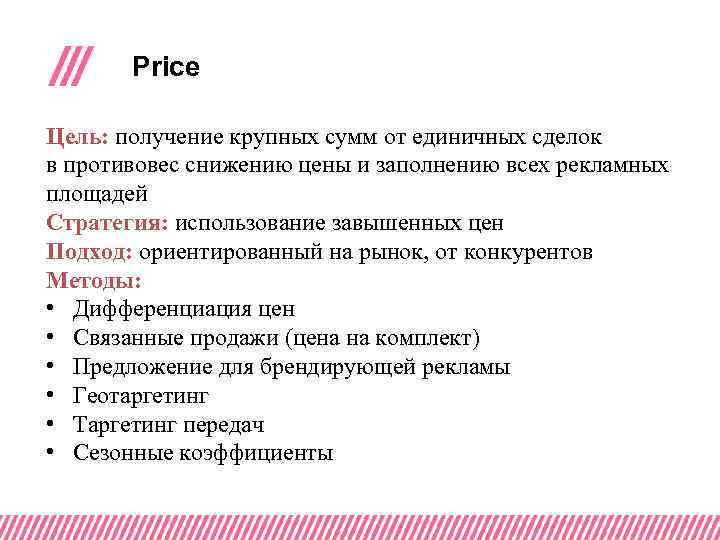 Price

Цель: получение крупных сумм от единичных сделок в противовес снижению цены и заполнению всех рекламных площадей
Стратегия: использование завышенных цен
Подход: ориентированный на рынок, от конкурентов
Методы:
• Дифференциация цен
• Связанные продажи (цена на комплект)
• Предложение для брендирующей рекламы
• Геотаргетинг
• Таргетинг передач
• Сезонные коэффициенты